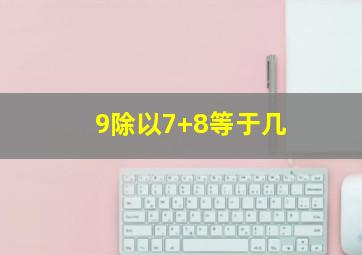 9除以7+8等于几